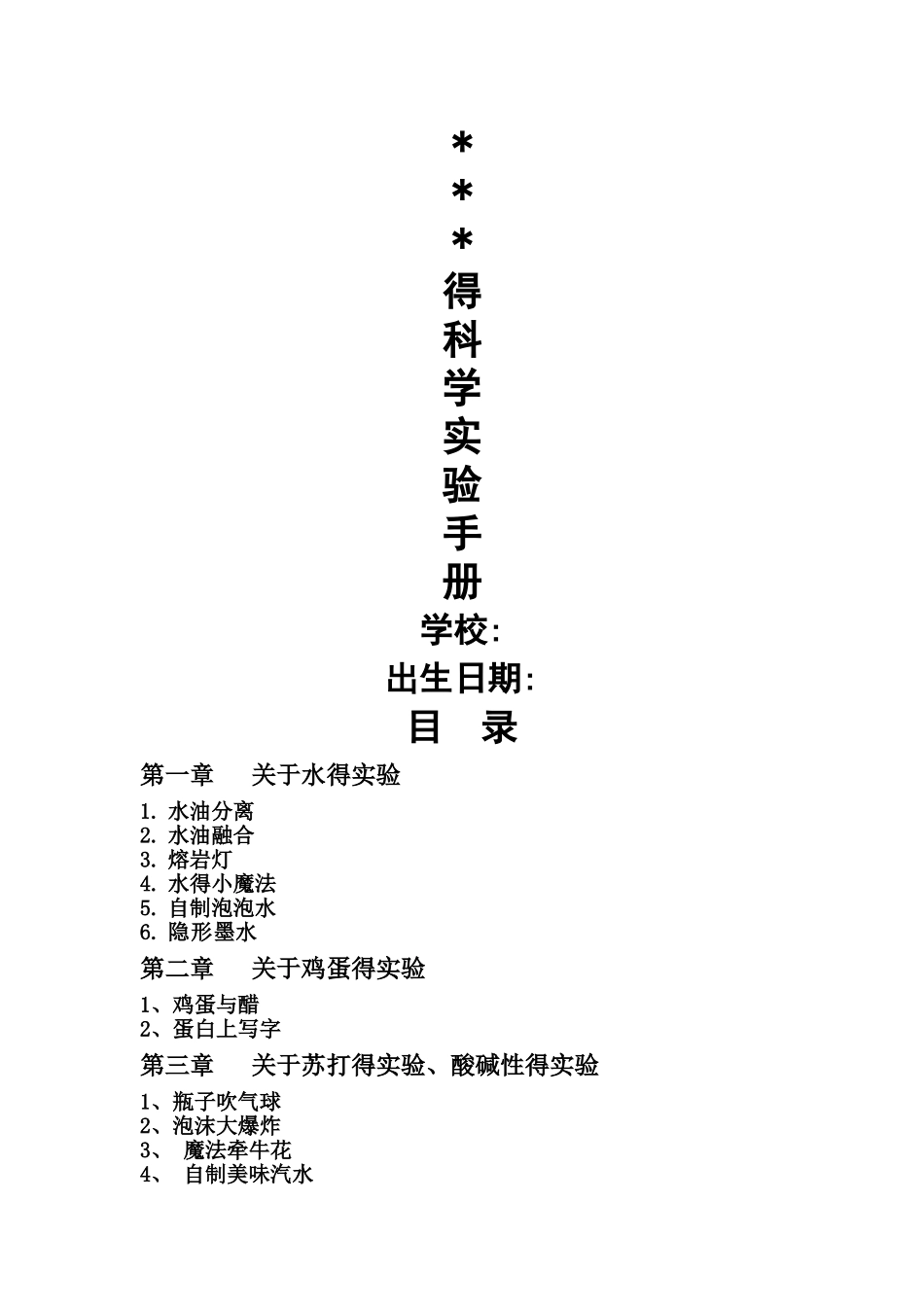 *
*
*
得
科
学
实
验
手
册
学校:
出生日期:
目 录

第一章 关于水得实验

1.水油分离
2.水油融合
3.熔岩灯
4.水得小魔法
5.自制泡泡水
6.隐形墨水

第二章 关于鸡蛋得实验

1、鸡蛋与醋
2、蛋白上写字

第三章 关于苏打得实验、酸碱性得实验

1、瓶子吹气球
2、泡沫大爆炸
3、魔法牵牛花
4、自制美味汽水